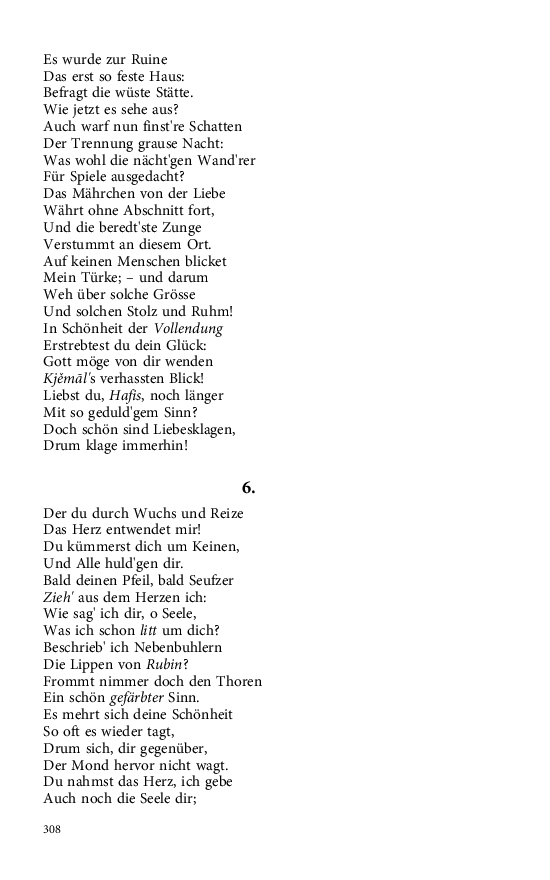 Es wurde zur Ruine
Das erst so feste Haus:
Befragt die wüste Stätte.
Wie jetzt es sehe aus?
Auch warf nun finst're Schatten
Der Trennung grause Nacht:
Was wohl die nächt'gen Wand'rer
Für Spiele ausgedacht?
Das Mährchen von der Liebe
Währt ohne Abschnitt fort,
Und die beredt'ste Zunge
Verstummt an diesem Ort.
Auf keinen Menschen blicket
Mein Türke; – und darum
Weh über solche Grösse
Und solchen Stolz und Ruhm!
In Schönheit der Vollendung
Erstrebtest du dein Glück:
Gott möge von dir wenden
Kjĕmāl's verhassten Blick!
Liebst du, Hafis, noch länger
Mit so geduld'gem Sinn?
Doch schön sind Liebesklagen,
Drum klage immerhin!

6.

Der du durch Wuchs und Reize
Das Herz entwendet mir!
Du kümmerst dich um Keinen,
Und Alle huld'gen dir.
Bald deinen Pfeil, bald Seufzer
Zieh' aus dem Herzen ich:
Wie sag' ich dir, o Seele,
Was ich schon litt um dich?
Beschrieb' ich Nebenbuhlern
Die Lippen von Rubin?
Frommt nimmer doch den Thoren
Ein schön gefärbter Sinn.
Es mehrt sich deine Schönheit
So oft es wieder tagt,
Drum sich, dir gegenüber,
Der Mond hervor nicht wagt.
Du nahmst das Herz, ich gebe
Auch noch die Seele dir;

308